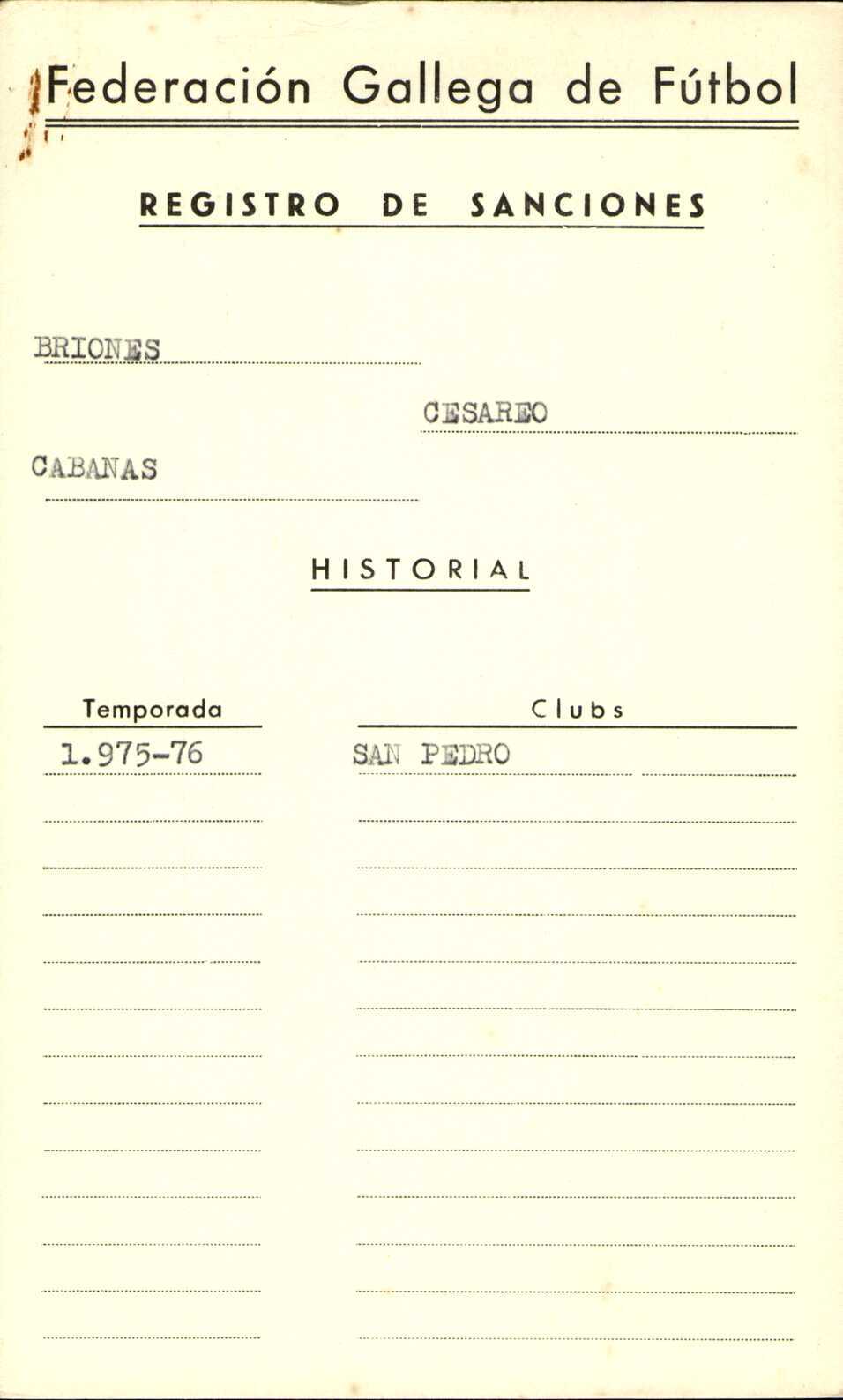 Federación Gallega de Fútbol

REGISTRO DE SANCIONES

BRIONES

CESAREO

CABANAS

HISTORIAL

| Temporada | Clubs |
|---|---|
| 1.975-76 | SAN PEDRO |